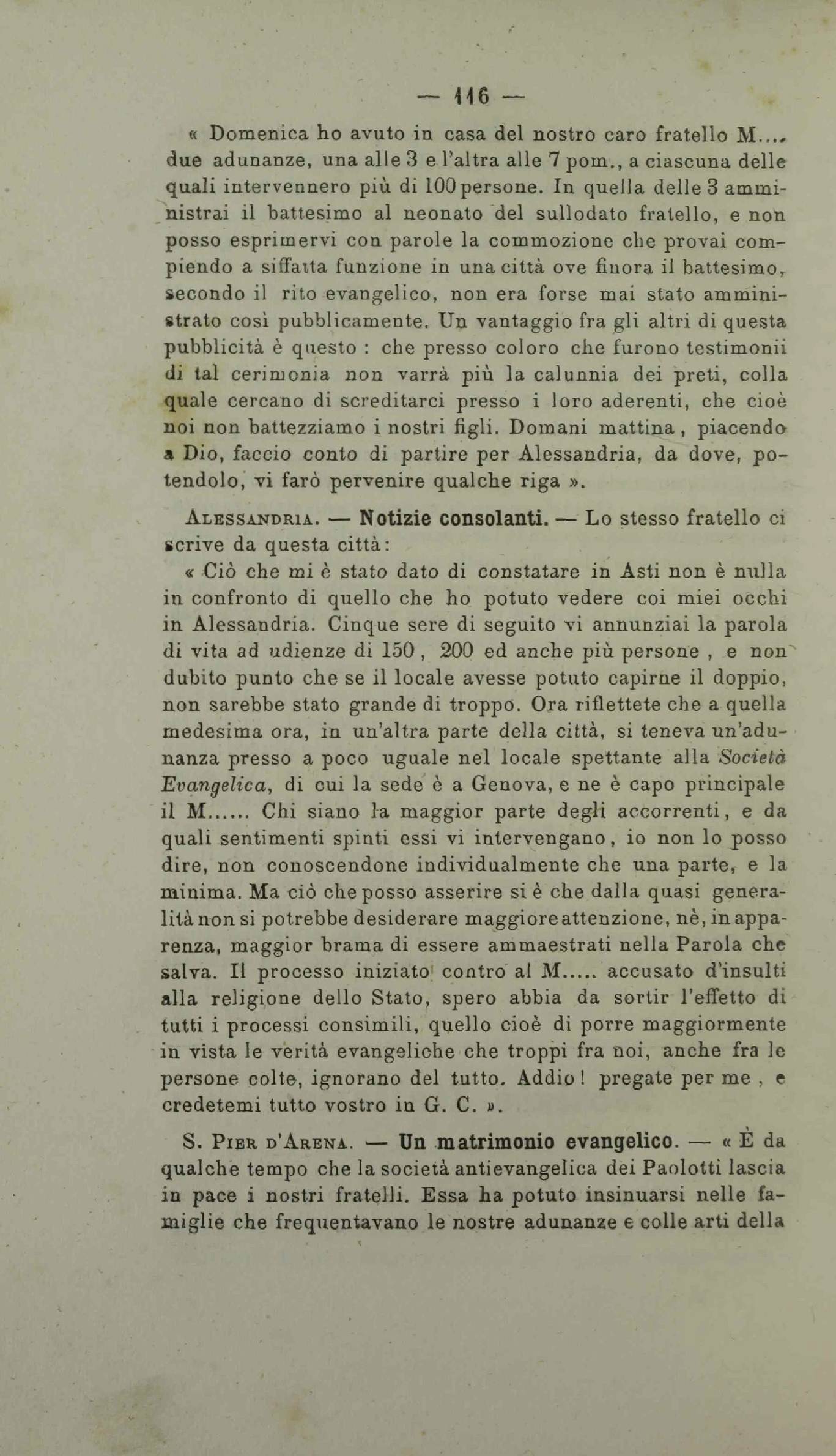 — 116 —

« Domenica ho avuto in casa del nostro caro fratello M.... due adunanze, una alle 3 e l'altra alle 7 pom., a ciascuna delle quali intervennero più di 100 persone. In quella delle 3 amministrai il battesimo al neonato del sullodato fratello, e non posso esprimervi con parole la commozione che provai compiendo a siffatta funzione in una città ove finora il battesimo, secondo il rito evangelico, non era forse mai stato amministrato così pubblicamente. Un vantaggio fra gli altri di questa pubblicità è questo : che presso coloro che furono testimonii di tal cerimonia non varrà più la calunnia dei preti, colla quale cercano di screditarci presso i loro aderenti, che cioè noi non battezziamo i nostri figli. Domani mattina, piacendo a Dio, faccio conto di partire per Alessandria, da dove, potendolo, vi farò pervenire qualche riga ».

Alessandria. — Notizie consolanti. — Lo stesso fratello ci scrive da questa città:

« Ciò che mi è stato dato di constatare in Asti non è nulla in confronto di quello che ho potuto vedere coi miei occhi in Alessandria. Cinque sere di seguito vi annunziai la parola di vita ad udienze di 150, 200 ed anche più persone, e non dubito punto che se il locale avesse potuto capirne il doppio, non sarebbe stato grande di troppo. Ora riflettete che a quella medesima ora, in un'altra parte della città, si teneva un'adunanza presso a poco uguale nel locale spettante alla Società Evangelica, di cui la sede è a Genova, e ne è capo principale il M...... Chi siano la maggior parte degli accorrenti, e da quali sentimenti spinti essi vi intervengano, io non lo posso dire, non conoscendone individualmente che una parte, e la minima. Ma ciò che posso asserire si è che dalla quasi generalità non si potrebbe desiderare maggiore attenzione, nè, in apparenza, maggior brama di essere ammaestrati nella Parola che salva. Il processo iniziato contro al M..... accusato d'insulti alla religione dello Stato, spero abbia da sortir l'effetto di tutti i processi consimili, quello cioè di porre maggiormente in vista le verità evangeliche che troppi fra noi, anche fra le persone colte, ignorano del tutto. Addio! pregate per me, e credetemi tutto vostro in G. C. ».

S. Pier d'Arena. — Un matrimonio evangelico. — « È da qualche tempo che la società antievangelica dei Paolotti lascia in pace i nostri fratelli. Essa ha potuto insinuarsi nelle famiglie che frequentavano le nostre adunanze e colle arti della